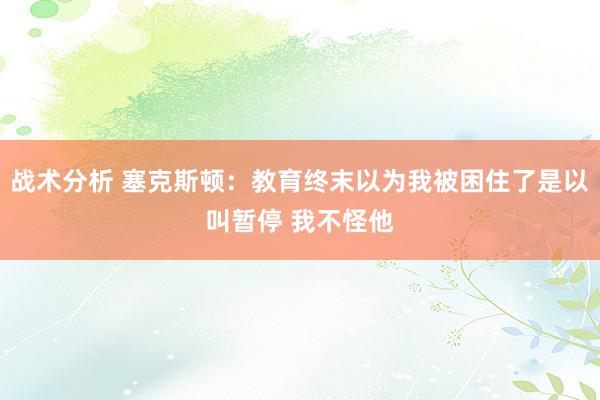 战术分析 塞克斯顿：教育终末以为我被困住了是以叫暂停 我不怪他